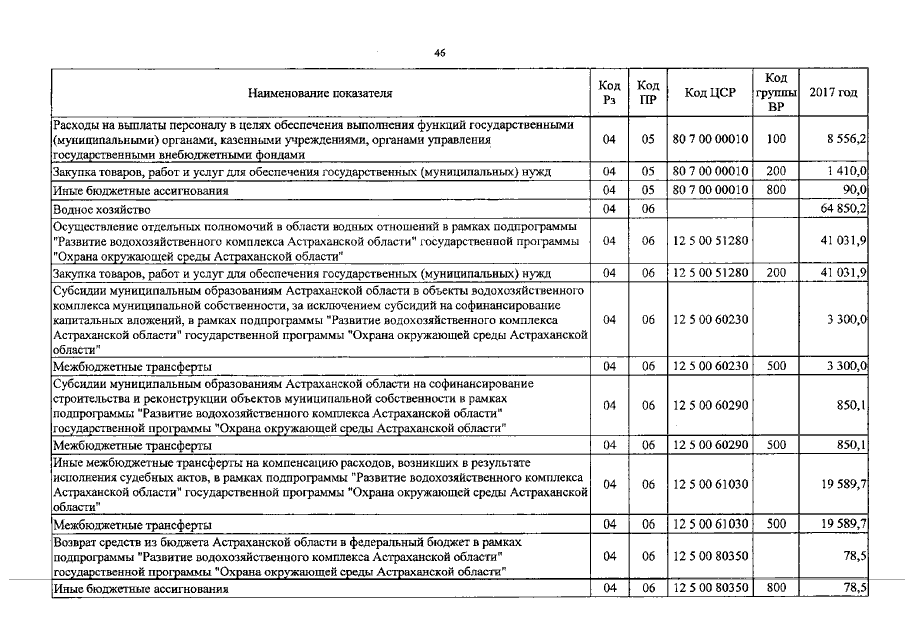 46

| Наименование показателя | Код Рз | Код ПР | Код ЦСР | Код группы ВР | 2017 год |
|---|---|---|---|---|---|
| Расходы на выплаты персоналу в целях обеспечения выполнения функций государственными (муниципальными) органами, казенными учреждениями, органами управления государственными внебюджетными фондами | 04 | 05 | 80 7 00 00010 | 100 | 8 556,2 |
| Закупка товаров, работ и услуг для обеспечения государственных (муниципальных) нужд | 04 | 05 | 80 7 00 00010 | 200 | 1 410,0 |
| Иные бюджетные ассигнования | 04 | 05 | 80 7 00 00010 | 800 | 90,0 |
| Водное хозяйство | 04 | 06 | | | 64 850,2 |
| Осуществление отдельных полномочий в области водных отношений в рамках подпрограммы "Развитие водохозяйственного комплекса Астраханской области" государственной программы "Охрана окружающей среды Астраханской области" | 04 | 06 | 12 5 00 51280 | | 41 031,9 |
| Закупка товаров, работ и услуг для обеспечения государственных (муниципальных) нужд | 04 | 06 | 12 5 00 51280 | 200 | 41 031,9 |
| Субсидии муниципальным образованиям Астраханской области в объекты водохозяйственного комплекса муниципальной собственности, за исключением субсидий на софинансирование капитальных вложений, в рамках подпрограммы "Развитие водохозяйственного комплекса Астраханской области" государственной программы "Охрана окружающей среды Астраханской области" | 04 | 06 | 12 5 00 60230 | | 3 300,0 |
| Межбюджетные трансферты | 04 | 06 | 12 5 00 60230 | 500 | 3 300,0 |
| Субсидии муниципальным образованиям Астраханской области на софинансирование строительства и реконструкции объектов муниципальной собственности в рамках подпрограммы "Развитие водохозяйственного комплекса Астраханской области" государственной программы "Охрана окружающей среды Астраханской области" | 04 | 06 | 12 5 00 60290 | | 850,1 |
| Межбюджетные трансферты | 04 | 06 | 12 5 00 60290 | 500 | 850,1 |
| Иные межбюджетные трансферты на компенсацию расходов, возникших в результате исполнения судебных актов, в рамках подпрограммы "Развитие водохозяйственного комплекса Астраханской области" государственной программы "Охрана окружающей среды Астраханской области" | 04 | 06 | 12 5 00 61030 | | 19 589,7 |
| Межбюджетные трансферты | 04 | 06 | 12 5 00 61030 | 500 | 19 589,7 |
| Возврат средств из бюджета Астраханской области в федеральный бюджет в рамках подпрограммы "Развитие водохозяйственного комплекса Астраханской области" государственной программы "Охрана окружающей среды Астраханской области" | 04 | 06 | 12 5 00 80350 | | 78,5 |
| Иные бюджетные ассигнования | 04 | 06 | 12 5 00 80350 | 800 | 78,5 |